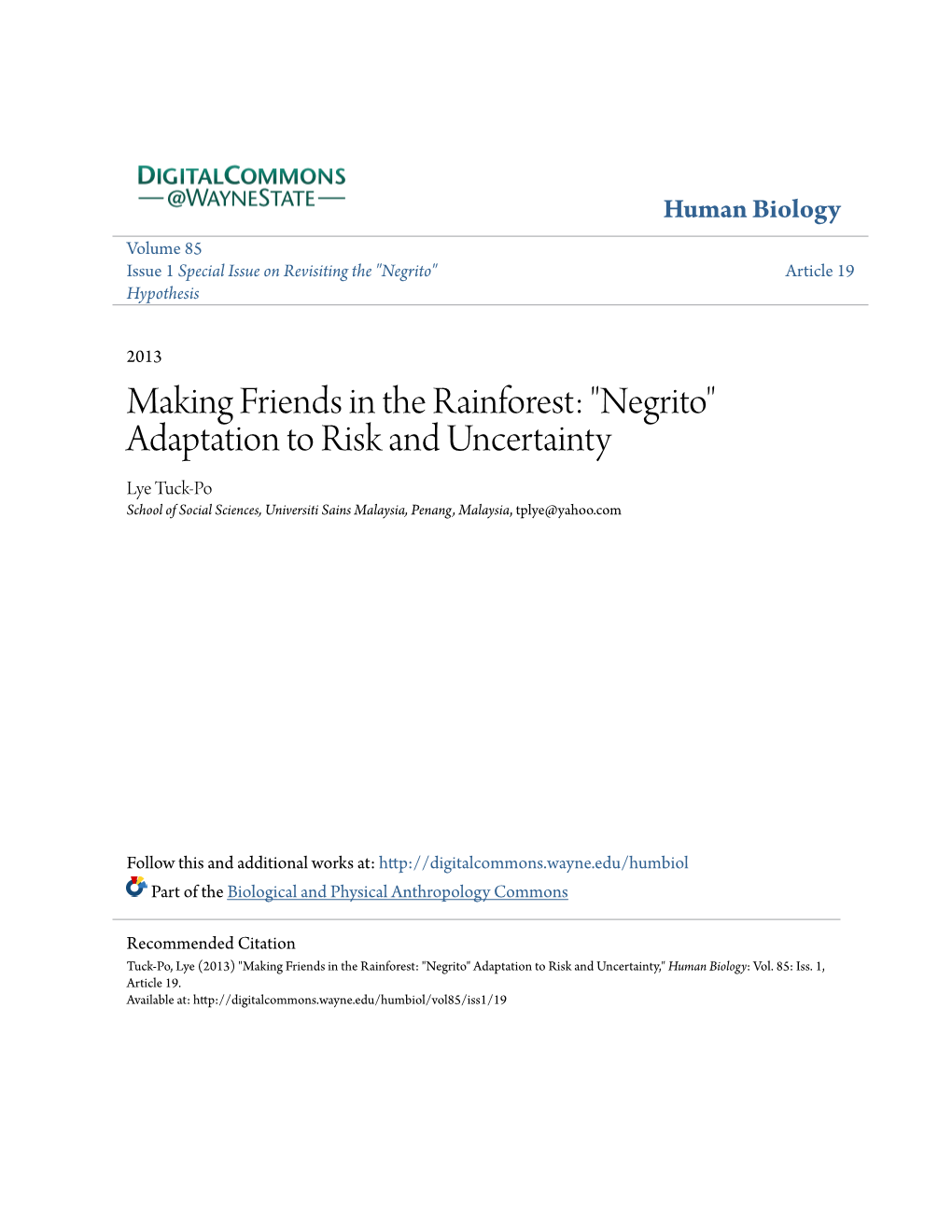 DIGITALCOMMONS
@WAYNESTATE

Human Biology

Volume 85
Issue 1 Special Issue on Revisiting the "Negrito" Hypothesis

Article 19

2013

Making Friends in the Rainforest: "Negrito" Adaptation to Risk and Uncertainty

Lye Tuck-Po
School of Social Sciences, Universiti Sains Malaysia, Penang, Malaysia, tplye@yahoo.com

Follow this and additional works at: http://digitalcommons.wayne.edu/humbiol
Part of the Biological and Physical Anthropology Commons

Recommended Citation
Tuck-Po, Lye (2013) "Making Friends in the Rainforest: "Negrito" Adaptation to Risk and Uncertainty," Human Biology: Vol. 85: Iss. 1, Article 19.
Available at: http://digitalcommons.wayne.edu/humbiol/vol85/iss1/19